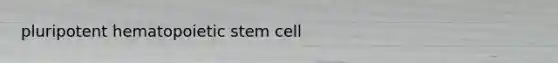 pluripotent hematopoietic stem cell